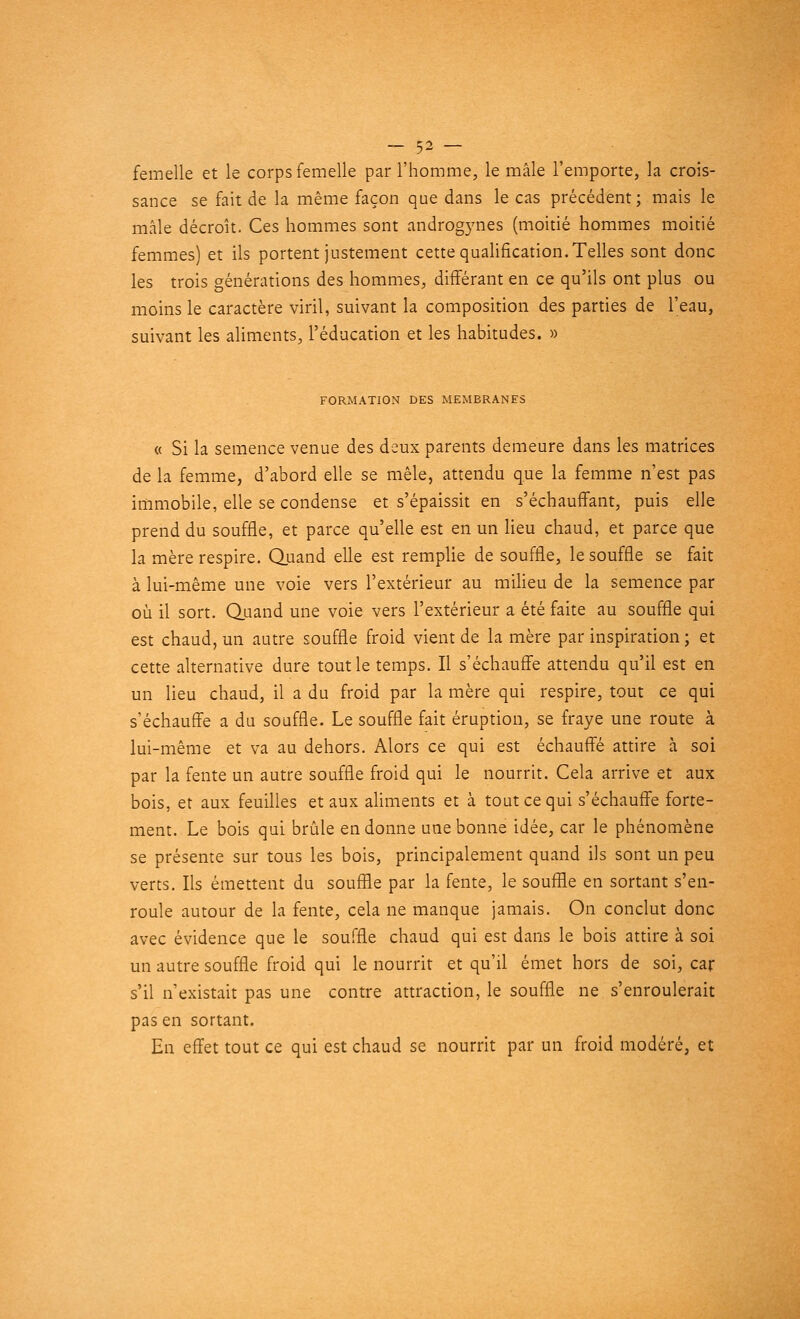 — 52 —

femelle et le corps femelle par l'homme, le mâle l'emporte, la croissance se fait de la même façon que dans le cas précédent ; mais le mâle décroît. Ces hommes sont androgynes (moitié hommes moitié femmes) et ils portent justement cette qualification. Telles sont donc les trois générations des hommes, différant en ce qu'ils ont plus ou moins le caractère viril, suivant la composition des parties de l'eau, suivant les aliments, l'éducation et les habitudes. »

FORMATION DES MEMBRANES

« Si la semence venue des deux parents demeure dans les matrices de la femme, d'abord elle se mêle, attendu que la femme n'est pas immobile, elle se condense et s'épaissit en s'échauffant, puis elle prend du souffle, et parce qu'elle est en un lieu chaud, et parce que la mère respire. Quand elle est remplie de souffle, le souffle se fait à lui-même une voie vers l'extérieur au milieu de la semence par où il sort. Quand une voie vers l'extérieur a été faite au souffle qui est chaud, un autre souffle froid vient de la mère par inspiration ; et cette alternative dure tout le temps. Il s'échauffe attendu qu'il est en un lieu chaud, il a du froid par la mère qui respire, tout ce qui s'échauffe a du souffle. Le souffle fait éruption, se fraye une route à lui-même et va au dehors. Alors ce qui est échauffé attire à soi par la fente un autre souffle froid qui le nourrit. Cela arrive et aux bois, et aux feuilles et aux aliments et à tout ce qui s'échauffe fortement. Le bois qui brûle en donne une bonne idée, car le phénomène se présente sur tous les bois, principalement quand ils sont un peu verts. Ils émettent du souffle par la fente, le souffle en sortant s'enroule autour de la fente, cela ne manque jamais. On conclut donc avec évidence que le souffle chaud qui est dans le bois attire à soi un autre souffle froid qui le nourrit et qu'il émet hors de soi, car s'il n'existait pas une contre attraction, le souffle ne s'enroulerait pas en sortant.

En effet tout ce qui est chaud se nourrit par un froid modéré, et